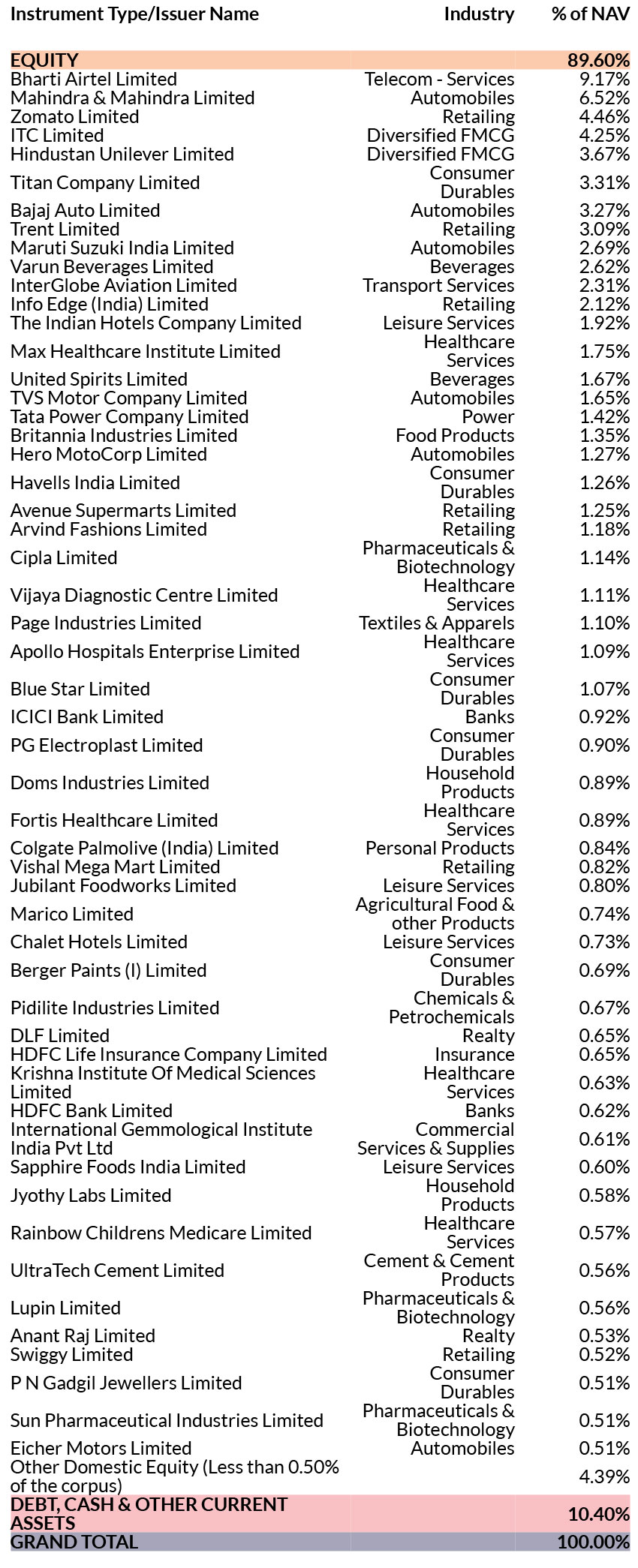 | Instrument Type/Issuer Name | Industry | % of NAV |
|---|---|---|
| EQUITY | | 89.60% |
| Bharti Airtel Limited | Telecom - Services | 9.17% |
| Mahindra & Mahindra Limited | Automobiles | 6.52% |
| Zomato Limited | Retailing | 4.46% |
| ITC Limited | Diversified FMCG | 4.25% |
| Hindustan Unilever Limited | Diversified FMCG | 3.67% |
| Titan Company Limited | Consumer Durables | 3.31% |
| Bajaj Auto Limited | Automobiles | 3.27% |
| Trent Limited | Retailing | 3.09% |
| Maruti Suzuki India Limited | Automobiles | 2.69% |
| Varun Beverages Limited | Beverages | 2.62% |
| InterGlobe Aviation Limited | Transport Services | 2.31% |
| Info Edge (India) Limited | Retailing | 2.12% |
| The Indian Hotels Company Limited | Leisure Services | 1.92% |
| Max Healthcare Institute Limited | Healthcare Services | 1.75% |
| United Spirits Limited | Beverages | 1.67% |
| TVS Motor Company Limited | Automobiles | 1.65% |
| Tata Power Company Limited | Power | 1.42% |
| Britannia Industries Limited | Food Products | 1.35% |
| Hero MotoCorp Limited | Automobiles | 1.27% |
| Havells India Limited | Consumer Durables | 1.26% |
| Avenue Supermarts Limited | Retailing | 1.25% |
| Arvind Fashions Limited | Retailing | 1.18% |
| Cipla Limited | Pharmaceuticals & Biotechnology | 1.14% |
| Vijaya Diagnostic Centre Limited | Healthcare Services | 1.11% |
| Page Industries Limited | Textiles & Apparels | 1.10% |
| Apollo Hospitals Enterprise Limited | Healthcare Services | 1.09% |
| Blue Star Limited | Consumer Durables | 1.07% |
| ICICI Bank Limited | Banks | 0.92% |
| PG Electroplast Limited | Consumer Durables | 0.90% |
| Doms Industries Limited | Household Products | 0.89% |
| Fortis Healthcare Limited | Healthcare Services | 0.89% |
| Colgate Palmolive (India) Limited | Personal Products | 0.84% |
| Vishal Mega Mart Limited | Retailing | 0.82% |
| Jubilant Foodworks Limited | Leisure Services | 0.80% |
| Marico Limited | Agricultural Food & other Products | 0.74% |
| Chalet Hotels Limited | Leisure Services | 0.73% |
| Berger Paints (I) Limited | Consumer Durables | 0.69% |
| Pidilite Industries Limited | Chemicals & Petrochemicals | 0.67% |
| DLF Limited | Realty | 0.65% |
| HDFC Life Insurance Company Limited | Insurance | 0.65% |
| Krishna Institute Of Medical Sciences Limited | Healthcare Services | 0.63% |
| HDFC Bank Limited | Banks | 0.62% |
| International Gemmological Institute India Pvt Ltd | Commercial Services & Supplies | 0.61% |
| Sapphire Foods India Limited | Leisure Services | 0.60% |
| Jyothy Labs Limited | Household Products | 0.58% |
| Rainbow Childrens Medicare Limited | Healthcare Services | 0.57% |
| UltraTech Cement Limited | Cement & Cement Products | 0.56% |
| Lupin Limited | Pharmaceuticals & Biotechnology | 0.56% |
| Anant Raj Limited | Realty | 0.53% |
| Swiggy Limited | Retailing | 0.52% |
| P N Gadgil Jewellers Limited | Consumer Durables | 0.51% |
| Sun Pharmaceutical Industries Limited | Pharmaceuticals & Biotechnology | 0.51% |
| Eicher Motors Limited | Automobiles | 0.51% |
| Other Domestic Equity (Less than 0.50% of the corpus) | | 4.39% |
| DEBT, CASH & OTHER CURRENT ASSETS | | 10.40% |
| GRAND TOTAL | | 100.00% |